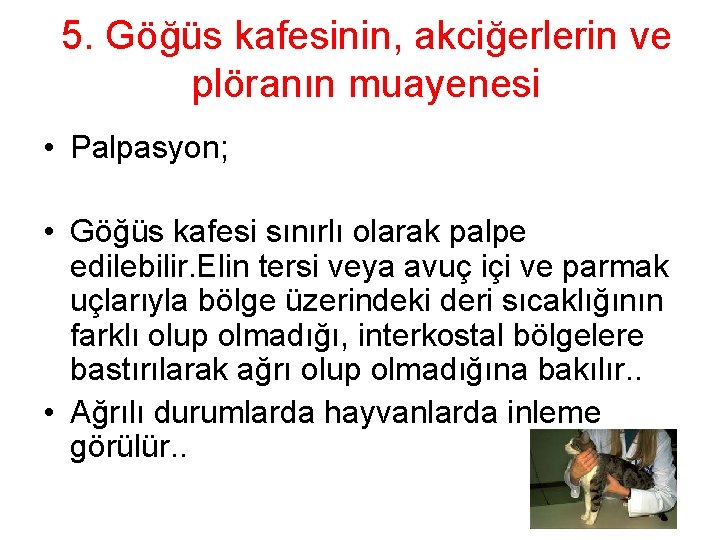 5. Göğüs kafesinin, akciğerlerin ve plöranın muayenesi

• Palpasyon;

• Göğüs kafesi sınırlı olarak palpe edilebilir.Elin tersi veya avuç içi ve parmak uçlarıyla bölge üzerindeki deri sıcaklığının farklı olup olmadığı, interkostal bölgelere bastırılarak ağrı olup olmadığına bakılır..

• Ağrılı durumlarda hayvanlarda inleme görülür..